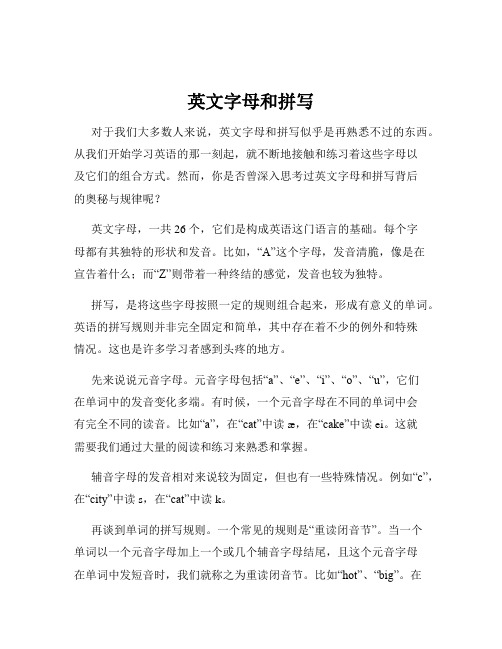 英文字母和拼写

对于我们大多数人来说，英文字母和拼写似乎是再熟悉不过的东西。从我们开始学习英语的那一刻起，就不断地接触和练习着这些字母以及它们的组合方式。然而，你是否曾深入思考过英文字母和拼写背后的奥秘与规律呢？

英文字母，一共 26 个，它们是构成英语这门语言的基础。每个字母都有其独特的形状和发音。比如，“A”这个字母，发音清脆，像是在宣告着什么；而“Z”则带着一种终结的感觉，发音也较为独特。

拼写，是将这些字母按照一定的规则组合起来，形成有意义的单词。英语的拼写规则并非完全固定和简单，其中存在着不少的例外和特殊情况。这也是许多学习者感到头疼的地方。

先来说说元音字母。元音字母包括“a”、“e”、“i”、“o”、“u”，它们在单词中的发音变化多端。有时候，一个元音字母在不同的单词中会有完全不同的读音。比如“a”，在“cat”中读 æ，在“cake”中读 ei。这就需要我们通过大量的阅读和练习来熟悉和掌握。

辅音字母的发音相对来说较为固定，但也有一些特殊情况。例如“c”，在“city”中读 s，在“cat”中读 k。

再谈到单词的拼写规则。一个常见的规则是“重读闭音节”。当一个单词以一个元音字母加上一个或几个辅音字母结尾，且这个元音字母在单词中发短音时，我们就称之为重读闭音节。比如“hot”、“big”。在